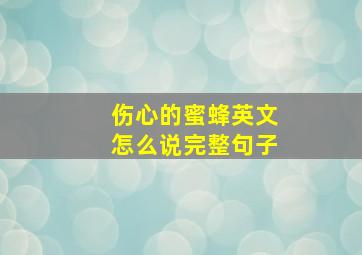 伤心的蜜蜂英文
怎么说完整句子